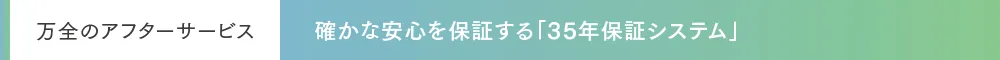 万全のアフターサービス

確かな安心を保証する「35年保証システム」